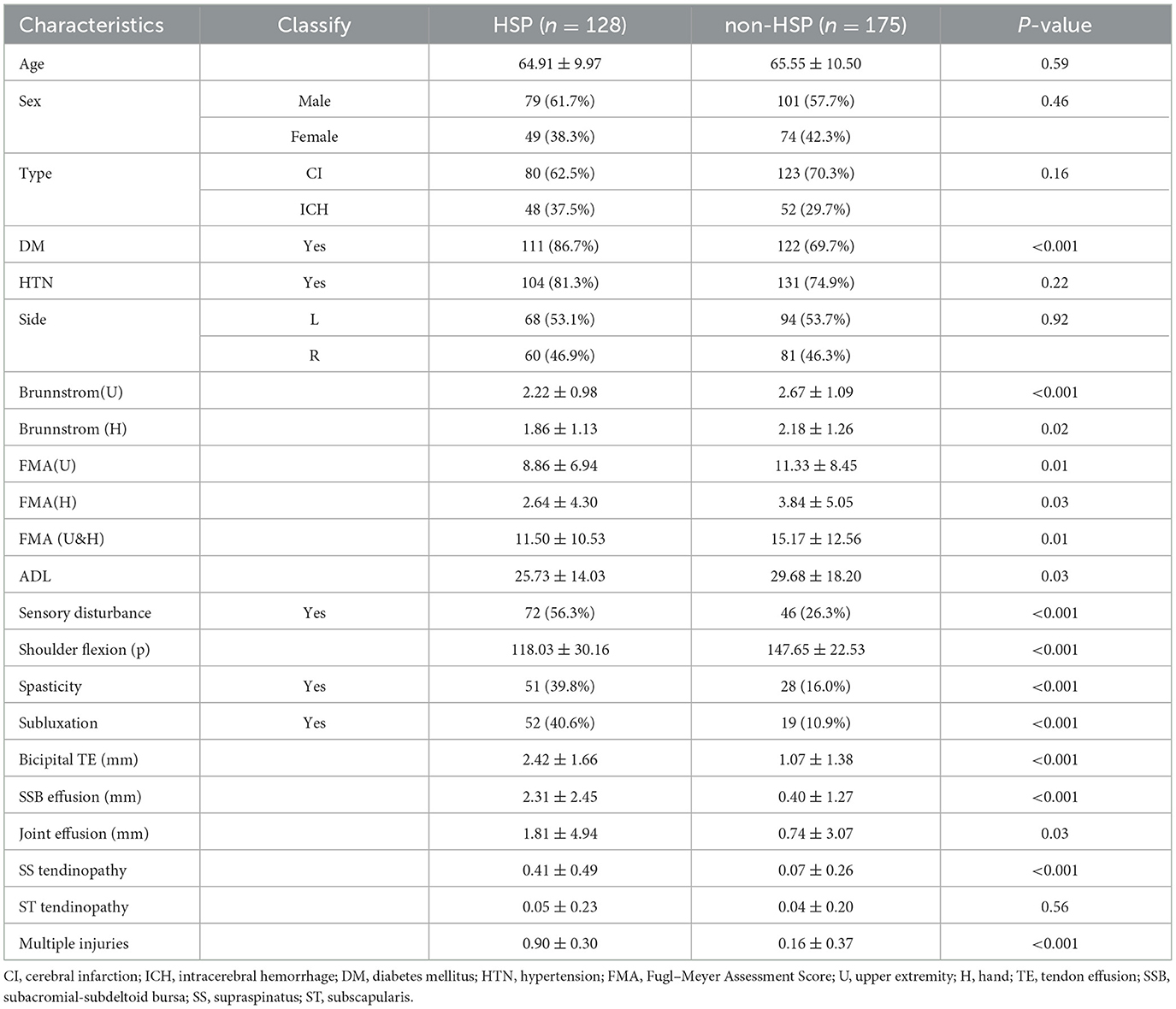 | Characteristics | Classify | HSP ($n = 128$) | non-HSP ($n = 175$) | $P$-value |
|---|---|---|---|---|
| Age | | $64.91 \pm 9.97$ | $65.55 \pm 10.50$ | 0.59 |
| Sex | Male | 79 (61.7%) | 101 (57.7%) | 0.46 |
| | Female | 49 (38.3%) | 74 (42.3%) | |
| Type | CI | 80 (62.5%) | 123 (70.3%) | 0.16 |
| | ICH | 48 (37.5%) | 52 (29.7%) | |
| DM | Yes | 111 (86.7%) | 122 (69.7%) | <0.001 |
| HTN | Yes | 104 (81.3%) | 131 (74.9%) | 0.22 |
| Side | L | 68 (53.1%) | 94 (53.7%) | 0.92 |
| | R | 60 (46.9%) | 81 (46.3%) | |
| Brunnstrom(U) | | $2.22 \pm 0.98$ | $2.67 \pm 1.09$ | <0.001 |
| Brunnstrom (H) | | $1.86 \pm 1.13$ | $2.18 \pm 1.26$ | 0.02 |
| FMA(U) | | $8.86 \pm 6.94$ | $11.33 \pm 8.45$ | 0.01 |
| FMA(H) | | $2.64 \pm 4.30$ | $3.84 \pm 5.05$ | 0.03 |
| FMA (U&H) | | $11.50 \pm 10.53$ | $15.17 \pm 12.56$ | 0.01 |
| ADL | | $25.73 \pm 14.03$ | $29.68 \pm 18.20$ | 0.03 |
| Sensory disturbance | Yes | 72 (56.3%) | 46 (26.3%) | <0.001 |
| Shoulder flexion (p) | | $118.03 \pm 30.16$ | $147.65 \pm 22.53$ | <0.001 |
| Spasticity | Yes | 51 (39.8%) | 28 (16.0%) | <0.001 |
| Subluxation | Yes | 52 (40.6%) | 19 (10.9%) | <0.001 |
| Bicipital TE (mm) | | $2.42 \pm 1.66$ | $1.07 \pm 1.38$ | <0.001 |
| SSB effusion (mm) | | $2.31 \pm 2.45$ | $0.40 \pm 1.27$ | <0.001 |
| Joint effusion (mm) | | $1.81 \pm 4.94$ | $0.74 \pm 3.07$ | 0.03 |
| SS tendinopathy | | $0.41 \pm 0.49$ | $0.07 \pm 0.26$ | <0.001 |
| ST tendinopathy | | $0.05 \pm 0.23$ | $0.04 \pm 0.20$ | 0.56 |
| Multiple injuries | | $0.90 \pm 0.30$ | $0.16 \pm 0.37$ | <0.001 |

CI, cerebral infarction; ICH, intracerebral hemorrhage; DM, diabetes mellitus; HTN, hypertension; FMA, Fugl–Meyer Assessment Score; U, upper extremity; H, hand; TE, tendon effusion; SSB, subacromial-subdeltoid bursa; SS, supraspinatus; ST, subscapularis.